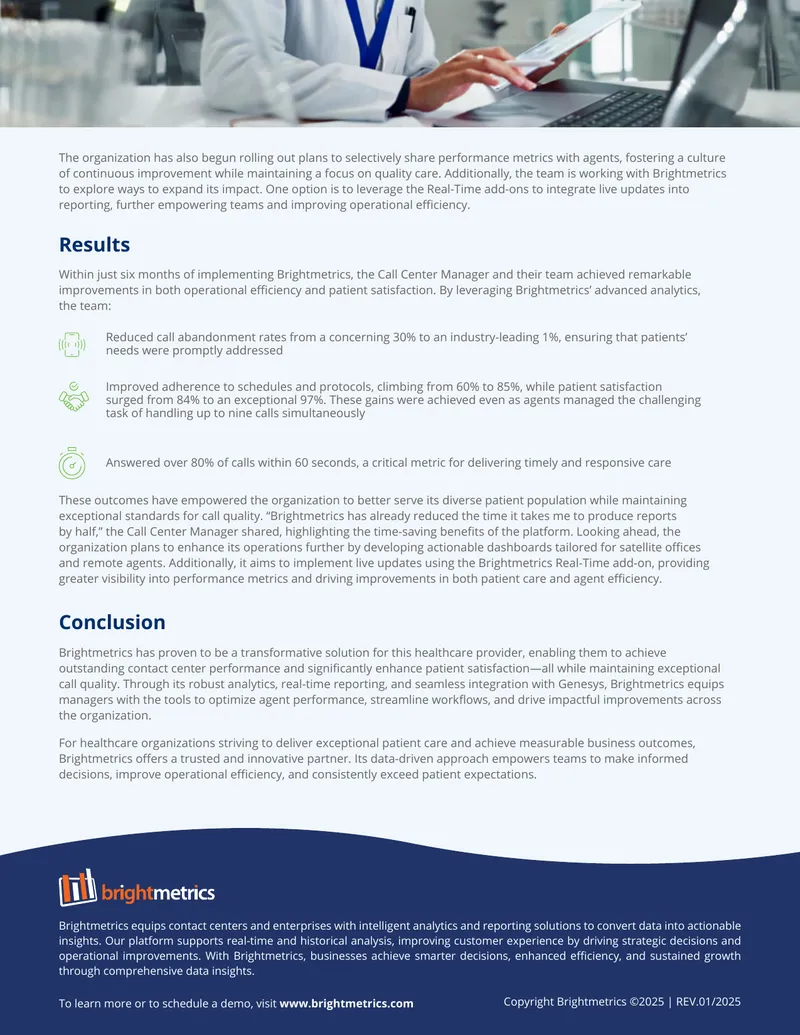 The organization has also begun rolling out plans to selectively share performance metrics with agents, fostering a culture of continuous improvement while maintaining a focus on quality care. Additionally, the team is working with Brightmetrics to explore ways to expand its impact. One option is to leverage the Real-Time add-ons to integrate live updates into reporting, further empowering teams and improving operational efficiency.

Results

Within just six months of implementing Brightmetrics, the Call Center Manager and their team achieved remarkable improvements in both operational efficiency and patient satisfaction. By leveraging Brightmetrics' advanced analytics, the team:

Reduced call abandonment rates from a concerning 30% to an industry-leading 1%, ensuring that patients' needs were promptly addressed

Improved adherence to schedules and protocols, climbing from 60% to 85%, while patient satisfaction surged from 84% to an exceptional 97%. These gains were achieved even as agents managed the challenging task of handling up to nine calls simultaneously

Answered over 80% of calls within 60 seconds, a critical metric for delivering timely and responsive care

These outcomes have empowered the organization to better serve its diverse patient population while maintaining exceptional standards for call quality. "Brightmetrics has already reduced the time it takes me to produce reports by half," the Call Center Manager shared, highlighting the time-saving benefits of the platform. Looking ahead, the organization plans to enhance its operations further by developing actionable dashboards tailored for satellite offices and remote agents. Additionally, it aims to implement live updates using the Brightmetrics Real-Time add-on, providing greater visibility into performance metrics and driving improvements in both patient care and agent efficiency.

Conclusion

Brightmetrics has proven to be a transformative solution for this healthcare provider, enabling them to achieve outstanding contact center performance and significantly enhance patient satisfaction—all while maintaining exceptional call quality. Through its robust analytics, real-time reporting, and seamless integration with Genesys, Brightmetrics equips managers with the tools to optimize agent performance, streamline workflows, and drive impactful improvements across the organization.

For healthcare organizations striving to deliver exceptional patient care and achieve measurable business outcomes, Brightmetrics offers a trusted and innovative partner. Its data-driven approach empowers teams to make informed decisions, improve operational efficiency, and consistently exceed patient expectations.

brightmetrics

Brightmetrics equips contact centers and enterprises with intelligent analytics and reporting solutions to convert data into actionable insights. Our platform supports real-time and historical analysis, improving customer experience by driving strategic decisions and operational improvements. With Brightmetrics, businesses achieve smarter decisions, enhanced efficiency, and sustained growth through comprehensive data insights.

To learn more or to schedule a demo, visit www.brightmetrics.com

Copyright Brightmetrics ©2025 | REV.01/2025